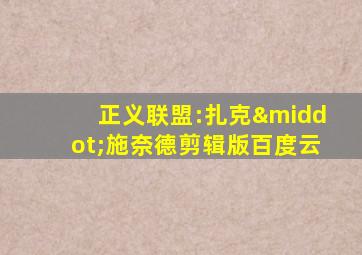 正义联盟:扎克&middot;施奈德剪辑版百度云